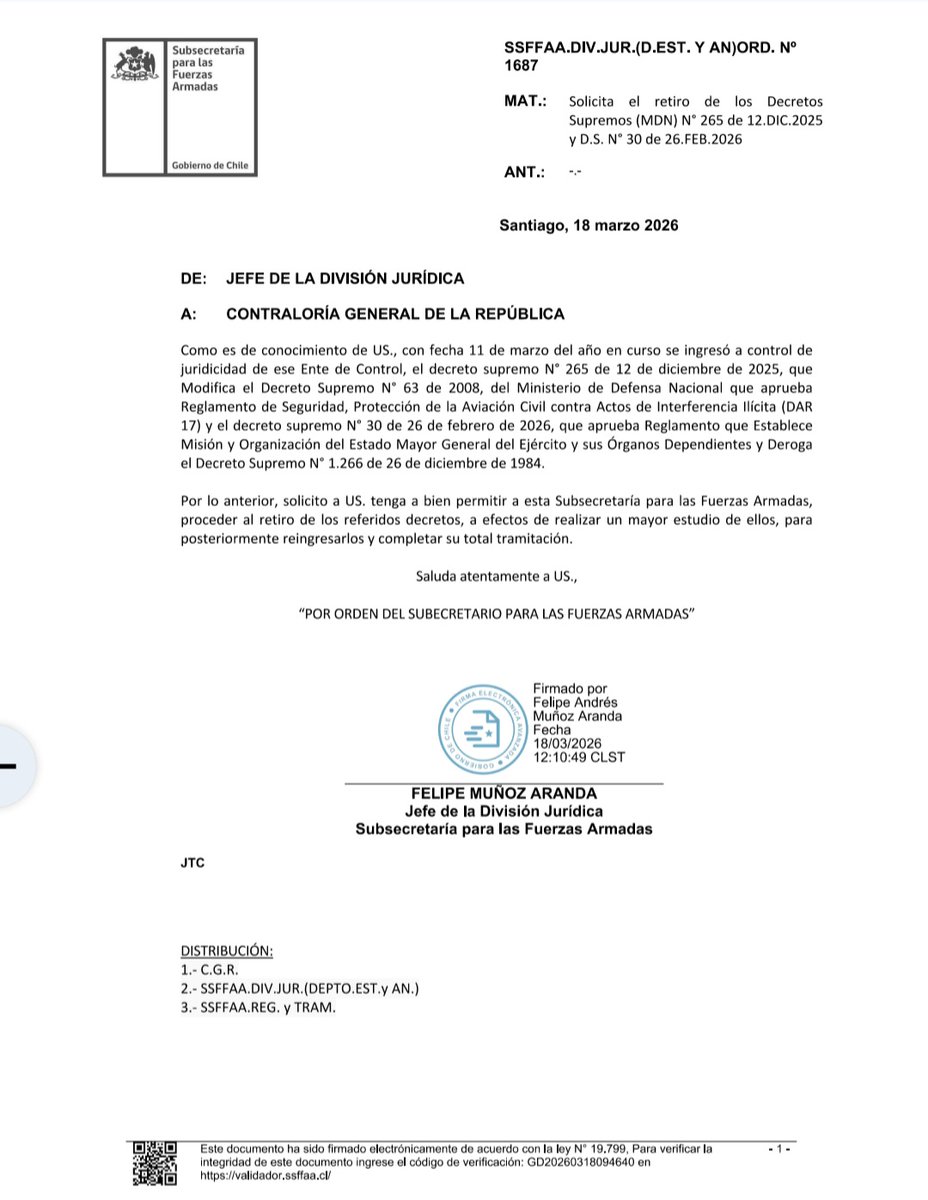 Subsecretaría para las Fuerzas Armadas

Gobierno de Chile

SSFFAA.DIV.JUR.(D.EST. Y AN)ORD. Nº 1687

MAT.: Solicita el retiro de los Decretos Supremos (MDN) N° 265 de 12.DIC.2025 y D.S. N° 30 de 26.FEB.2026

ANT.: -.-

Santiago, 18 marzo 2026

DE: JEFE DE LA DIVISIÓN JURÍDICA

A: CONTRALORÍA GENERAL DE LA REPÚBLICA

Como es de conocimiento de US., con fecha 11 de marzo del año en curso se ingresó a control de juridicidad de ese Ente de Control, el decreto supremo N° 265 de 12 de diciembre de 2025, que Modifica el Decreto Supremo N° 63 de 2008, del Ministerio de Defensa Nacional que aprueba Reglamento de Seguridad, Protección de la Aviación Civil contra Actos de Interferencia Ilícita (DAR 17) y el decreto supremo N° 30 de 26 de febrero de 2026, que aprueba Reglamento que Establece Misión y Organización del Estado Mayor General del Ejército y sus Órganos Dependientes y Deroga el Decreto Supremo N° 1.266 de 26 de diciembre de 1984.

Por lo anterior, solicito a US. tenga a bien permitir a esta Subsecretaría para las Fuerzas Armadas, proceder al retiro de los referidos decretos, a efectos de realizar un mayor estudio de ellos, para posteriormente reingresarlos y completar su total tramitación.

Saluda atentamente a US.,

"POR ORDEN DEL SUBECRETARIO PARA LAS FUERZAS ARMADAS"

FIRMA ELECTRÓNICA AVANZADA GOBIERNO DE CHILE

Firmado por Felipe Andrés Muñoz Aranda Fecha 18/03/2026 12:10:49 CLST

FELIPE MUÑOZ ARANDA
Jefe de la División Jurídica
Subsecretaría para las Fuerzas Armadas

JTC

DISTRIBUCIÓN:
1.- C.G.R.
2.- SSFFAA.DIV.JUR.(DEPTO.EST.y AN.)
3.- SSFFAA.REG. y TRAM.

Este documento ha sido firmado electrónicamente de acuerdo con la ley N° 19.799. Para verificar la integridad de este documento ingrese el código de verificación: GD20260318094640 en https://validador.ssffaa.cl/

- 1 -